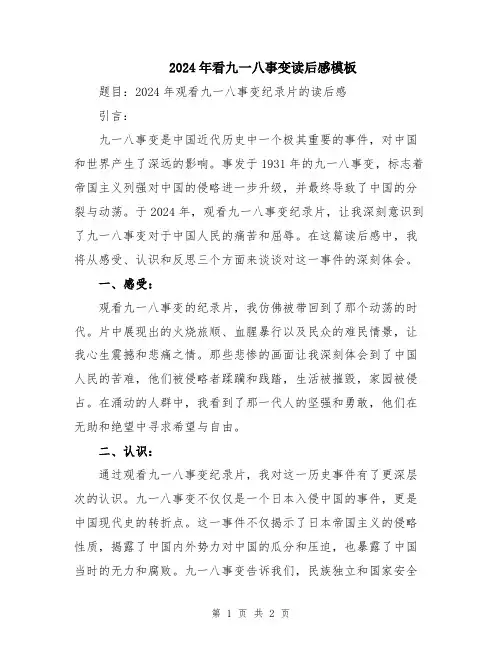 2024年看九一八事变读后感模板

题目：2024年观看九一八事变纪录片的读后感

引言：

九一八事变是中国近代历史中一个极其重要的事件，对中国和世界产生了深远的影响。事发于1931年的九一八事变，标志着帝国主义列强对中国的侵略进一步升级，并最终导致了中国的分裂与动荡。于2024年，观看九一八事变纪录片，让我深刻意识到了九一八事变对于中国人民的痛苦和屈辱。在这篇读后感中，我将从感受、认识和反思三个方面来谈谈对这一事件的深刻体会。

一、感受：

观看九一八事变的纪录片，我仿佛被带回到了那个动荡的时代。片中展现出的火烧旅顺、血腥暴行以及民众的难民情景，让我心生震撼和悲痛之情。那些悲惨的画面让我深刻体会到了中国人民的苦难，他们被侵略者蹂躏和践踏，生活被摧毁，家园被侵占。在涌动的人群中，我看到了那一代人的坚强和勇敢，他们在无助和绝望中寻求希望与自由。

二、认识：

通过观看九一八事变纪录片，我对这一历史事件有了更深层次的认识。九一八事变不仅仅是一个日本入侵中国的事件，更是中国现代史的转折点。这一事件不仅揭示了日本帝国主义的侵略性质，揭露了中国内外势力对中国的瓜分和压迫，也暴露了中国当时的无力和腐败。九一八事变告诉我们，民族独立和国家安全

第 1 页 共 2 页